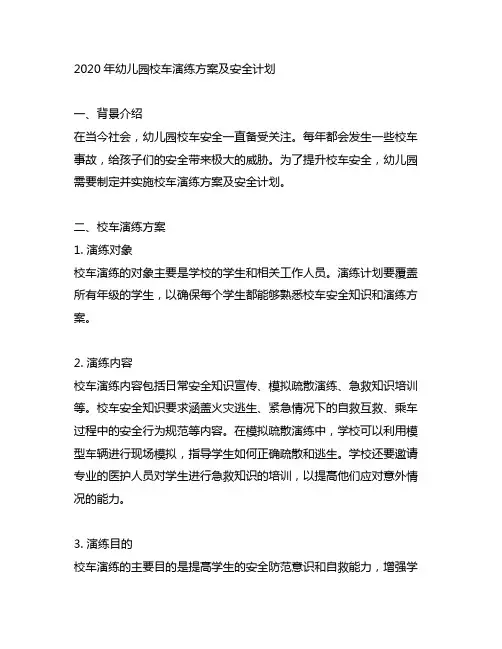 2020 年幼儿园校车演练方案及安全计划

一、背景介绍
在当今社会，幼儿园校车安全一直备受关注。每年都会发生一些校车事故，给孩子们的安全带来极大的威胁。为了提升校车安全，幼儿园需要制定并实施校车演练方案及安全计划。

二、校车演练方案
1. 演练对象
校车演练的对象主要是学校的学生和相关工作人员。演练计划要覆盖所有年级的学生，以确保每个学生都能够熟悉校车安全知识和演练方案。

2. 演练内容
校车演练内容包括日常安全知识宣传、模拟疏散演练、急救知识培训等。校车安全知识要求涵盖火灾逃生、紧急情况下的自救互救、乘车过程中的安全行为规范等内容。在模拟疏散演练中，学校可以利用模型车辆进行现场模拟，指导学生如何正确疏散和逃生。学校还要邀请专业的医护人员对学生进行急救知识的培训，以提高他们应对意外情况的能力。

3. 演练目的
校车演练的主要目的是提高学生的安全防范意识和自救能力，增强学